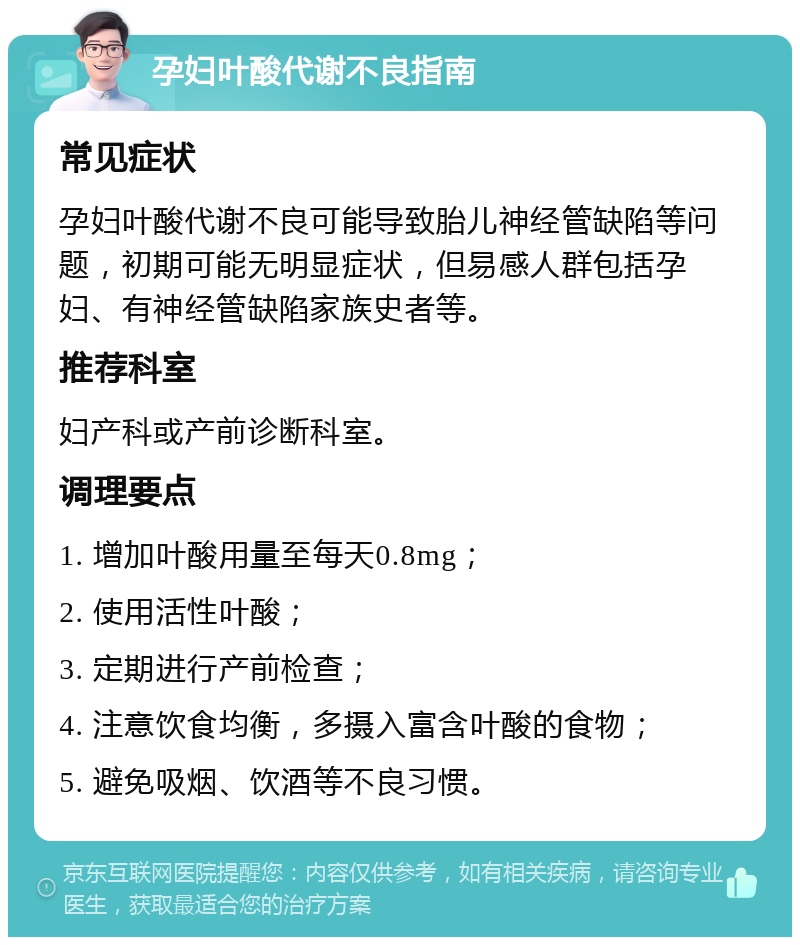 孕妇叶酸代谢不良指南

常见症状

孕妇叶酸代谢不良可能导致胎儿神经管缺陷等问题，初期可能无明显症状，但易感人群包括孕妇、有神经管缺陷家族史者等。

推荐科室

妇产科或产前诊断科室。

调理要点

1. 增加叶酸用量至每天0.8mg；

2. 使用活性叶酸；

3. 定期进行产前检查；

4. 注意饮食均衡，多摄入富含叶酸的食物；

5. 避免吸烟、饮酒等不良习惯。

京东互联网医院提醒您：内容仅供参考，如有相关疾病，请咨询专业医生，获取最适合您的治疗方案